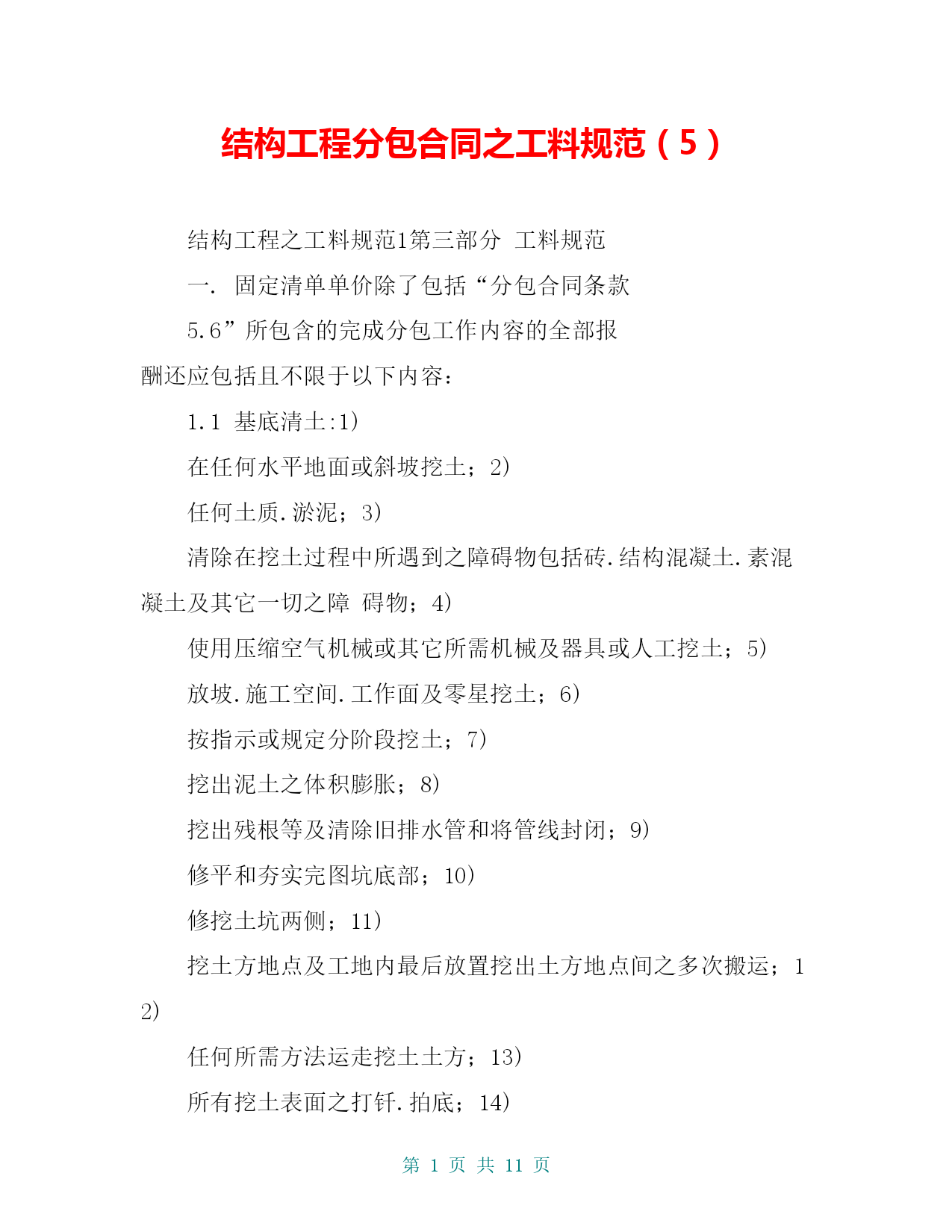 结构工程分包合同之工料规范（5）

结构工程之工料规范1第三部分 工料规范

一. 固定清单单价除了包括“分包合同条款

5.6”所包含的完成分包工作内容的全部报酬还应包括且不限于以下内容：

1.1 基底清土:1)

在任何水平地面或斜坡挖土；2)

任何土质.淤泥；3)

清除在挖土过程中所遇到之障碍物包括砖.结构混凝土.素混凝土及其它一切之障 碍物；4)

使用压缩空气机械或其它所需机械及器具或人工挖土；5)

放坡.施工空间.工作面及零星挖土；6)

按指示或规定分阶段挖土；7)

挖出泥土之体积膨胀；8)

挖出残根等及清除旧排水管和将管线封闭；9)

修平和夯实完图坑底部；10)

修挖土坑两侧；11)

挖土方地点及工地内最后放置挖出土方地点间之多次搬运；12)

任何所需方法运走挖土土方；13)

所有挖土表面之打钎.拍底；14)

第 1 页 共 11 页